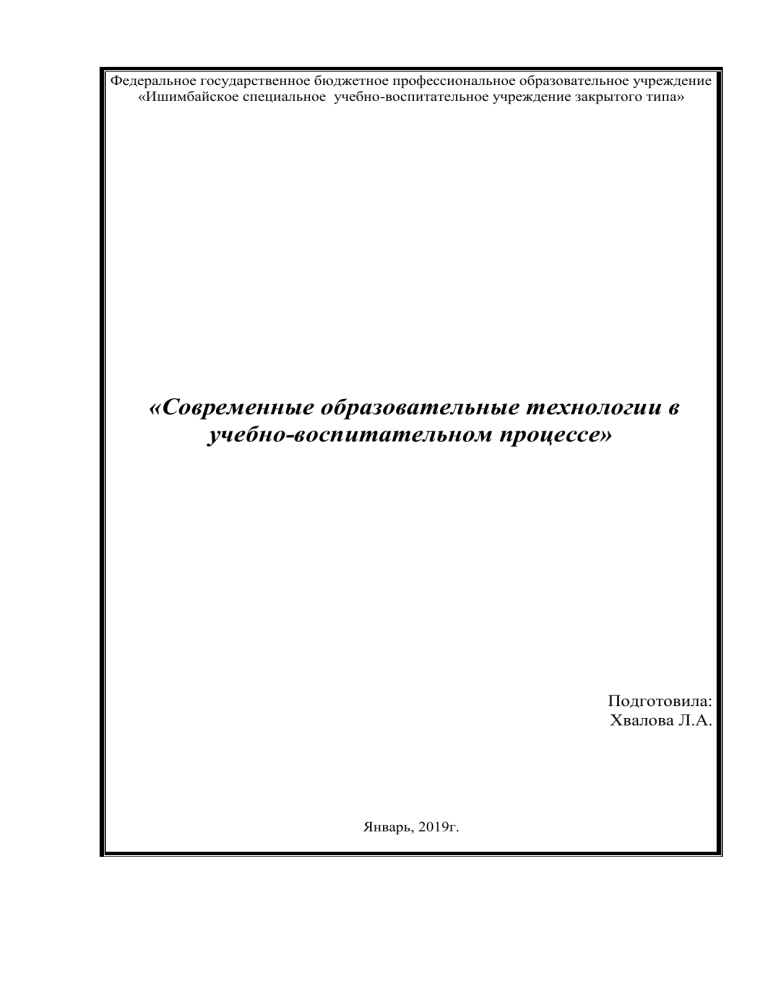 Федеральное государственное бюджетное профессиональное образовательное учреждение «Ишимбайское специальное учебно-воспитательное учреждение закрытого типа»

«Современные образовательные технологии в учебно-воспитательном процессе»

Подготовила:
Хвалова Л.А.

Январь, 2019г.